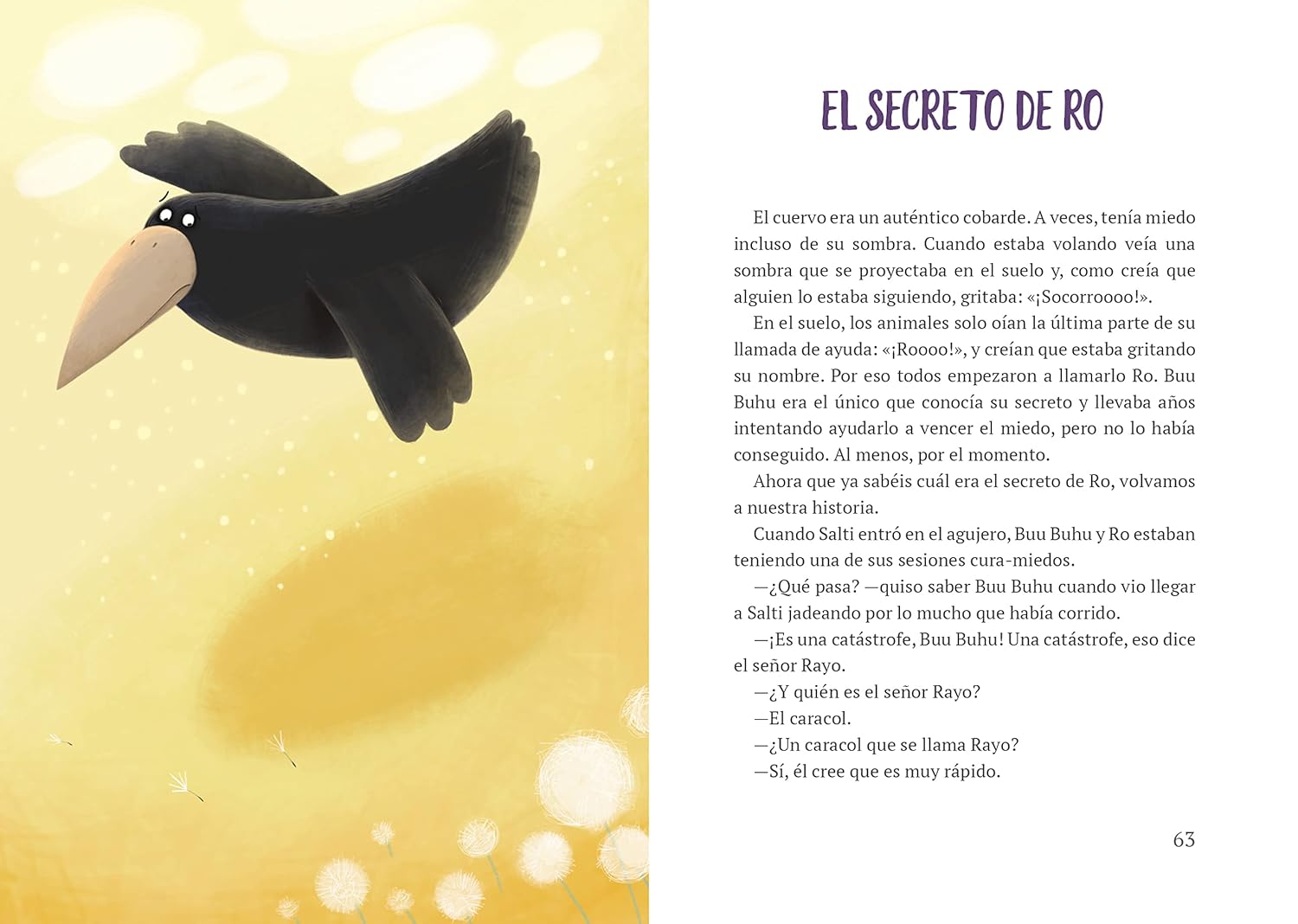 EL SECRETO DE RO

El cuervo era un auténtico cobarde. A veces, tenía miedo incluso de su sombra. Cuando estaba volando veía una sombra que se proyectaba en el suelo y, como creía que alguien lo estaba siguiendo, gritaba: «¡Socorroooo!».

En el suelo, los animales solo oían la última parte de su llamada de ayuda: «¡Roooo!», y creían que estaba gritando su nombre. Por eso todos empezaron a llamarlo Ro. Buu Buhu era el único que conocía su secreto y llevaba años intentando ayudarlo a vencer el miedo, pero no lo había conseguido. Al menos, por el momento.

Ahora que ya sabéis cuál era el secreto de Ro, volvamos a nuestra historia.

Cuando Salti entró en el agujero, Buu Buhu y Ro estaban teniendo una de sus sesiones cura-miedos.

—¿Qué pasa? —quiso saber Buu Buhu cuando vio llegar a Salti jadeando por lo mucho que había corrido.

—¡Es una catástrofe, Buu Buhu! Una catástrofe, eso dice el señor Rayo.

—¿Y quién es el señor Rayo?

—El caracol.

—¿Un caracol que se llama Rayo?

—Sí, él cree que es muy rápido.

63